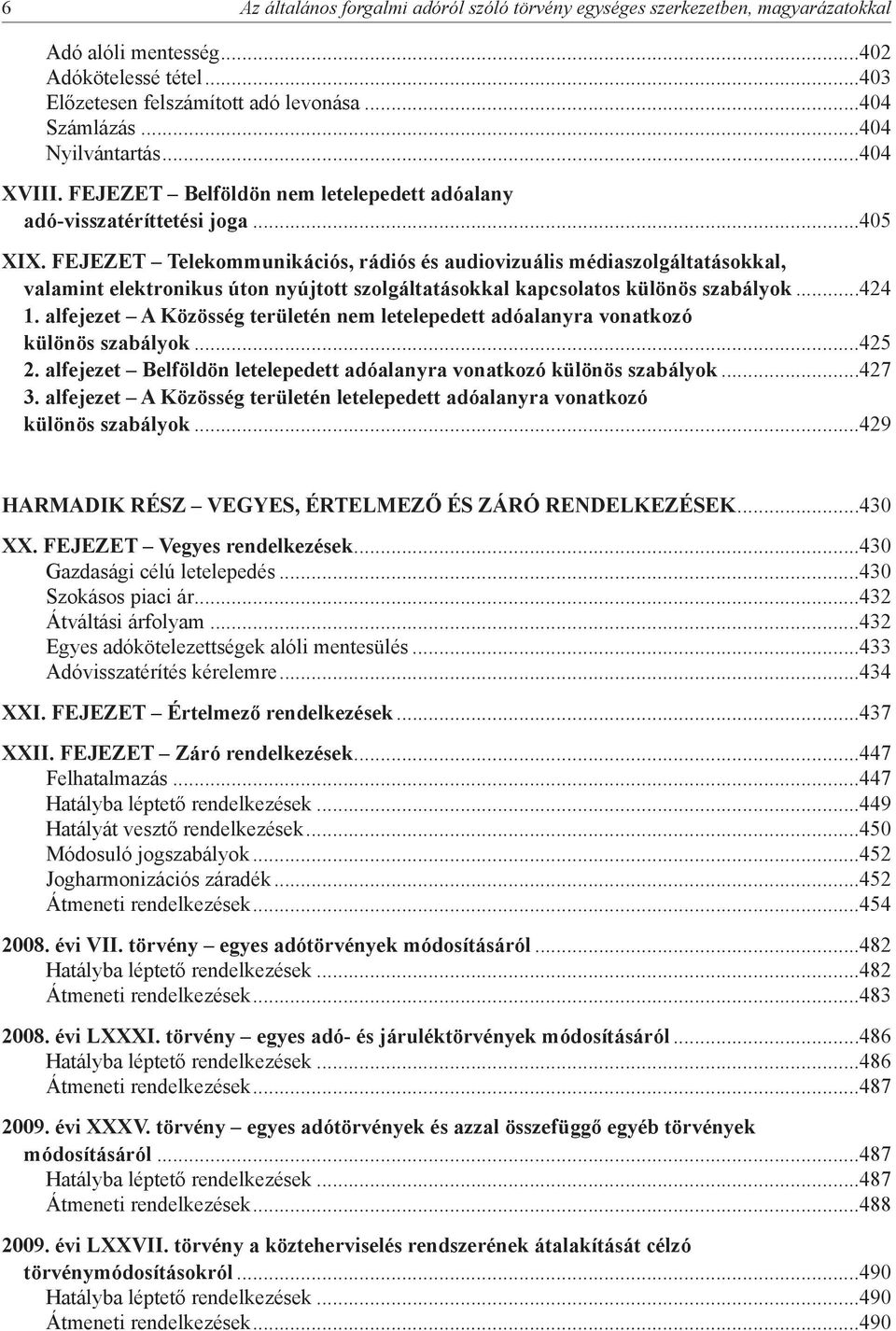 6 Az általános forgalmi adóról szóló törvény egységes szerkezetben, magyarázatokkal

Adó alóli mentesség...402
Adókötelessé tétel...403
Előzetesen felszámított adó levonása...404
Számlázás...404
Nyilvántartás...404

XVIII. FEJEZET – Belföldön nem letelepedett adóalany adó-visszatéríttetési joga...405

XIX. FEJEZET – Telekommunikációs, rádiós és audiovizuális médiaszolgáltatásokkal, valamint elektronikus úton nyújtott szolgáltatásokkal kapcsolatos különös szabályok...424
1. alfejezet – A Közösség területén nem letelepedett adóalanyra vonatkozó különös szabályok...425
2. alfejezet – Belföldön letelepedett adóalanyra vonatkozó különös szabályok...427
3. alfejezet – A Közösség területén letelepedett adóalanyra vonatkozó különös szabályok...429

HARMADIK RÉSZ – VEGYES, ÉRTELMEZŐ ÉS ZÁRÓ RENDELKEZÉSEK...430

XX. FEJEZET – Vegyes rendelkezések...430
Gazdasági célú letelepedés...430
Szokásos piaci ár...432
Átváltási árfolyam...432
Egyes adókötelezettségek alóli mentesülés...433
Adóvisszatérítés kérelemre...434

XXI. FEJEZET – Értelmező rendelkezések...437

XXII. FEJEZET – Záró rendelkezések...447
Felhatalmazás...447
Hatályba léptető rendelkezések...449
Hatályát vesztő rendelkezések...450
Módosuló jogszabályok...452
Jogharmonizációs záradék...452
Átmeneti rendelkezések...454

2008. évi VII. törvény – egyes adótörvények módosításáról...482
Hatályba léptető rendelkezések...482
Átmeneti rendelkezések...483

2008. évi LXXXI. törvény – egyes adó- és járuléktörvények módosításáról...486
Hatályba léptető rendelkezések...486
Átmeneti rendelkezések...487

2009. évi XXXV. törvény – egyes adótörvények és azzal összefüggő egyéb törvények módosításáról...487
Hatályba léptető rendelkezések...487
Átmeneti rendelkezések...488

2009. évi LXXVII. törvény a közteherviselés rendszerének átalakítását célzó törvénymódosításokról...490
Hatályba léptető rendelkezések...490
Átmeneti rendelkezések...490